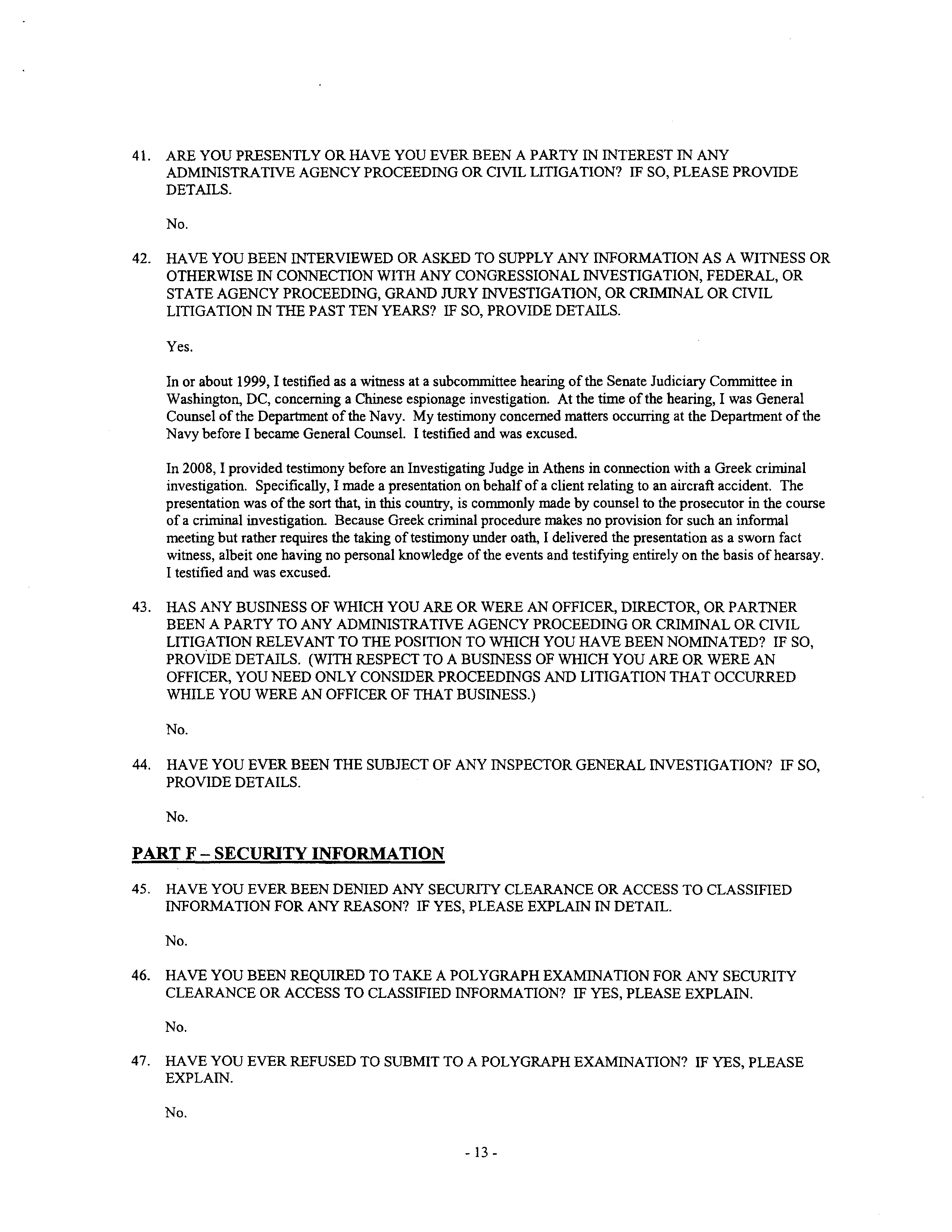 41. ARE YOU PRESENTLY OR HAVE YOU EVER BEEN A PARTY IN INTEREST IN ANY ADMINISTRATIVE AGENCY PROCEEDING OR CIVIL LITIGATION? IF SO, PLEASE PROVIDE DETAILS.

No.

42. HAVE YOU BEEN INTERVIEWED OR ASKED TO SUPPLY ANY INFORMATION AS A WITNESS OR OTHERWISE IN CONNECTION WITH ANY CONGRESSIONAL INVESTIGATION, FEDERAL, OR STATE AGENCY PROCEEDING, GRAND JURY INVESTIGATION, OR CRIMINAL OR CIVIL LITIGATION IN THE PAST TEN YEARS? IF SO, PROVIDE DETAILS.

Yes.

In or about 1999, I testified as a witness at a subcommittee hearing of the Senate Judiciary Committee in Washington, DC, concerning a Chinese espionage investigation. At the time of the hearing, I was General Counsel of the Department of the Navy. My testimony concerned matters occurring at the Department of the Navy before I became General Counsel. I testified and was excused.

In 2008, I provided testimony before an Investigating Judge in Athens in connection with a Greek criminal investigation. Specifically, I made a presentation on behalf of a client relating to an aircraft accident. The presentation was of the sort that, in this country, is commonly made by counsel to the prosecutor in the course of a criminal investigation. Because Greek criminal procedure makes no provision for such an informal meeting but rather requires the taking of testimony under oath, I delivered the presentation as a sworn fact witness, albeit one having no personal knowledge of the events and testifying entirely on the basis of hearsay. I testified and was excused.

43. HAS ANY BUSINESS OF WHICH YOU ARE OR WERE AN OFFICER, DIRECTOR, OR PARTNER BEEN A PARTY TO ANY ADMINISTRATIVE AGENCY PROCEEDING OR CRIMINAL OR CIVIL LITIGATION RELEVANT TO THE POSITION TO WHICH YOU HAVE BEEN NOMINATED? IF SO, PROVIDE DETAILS. (WITH RESPECT TO A BUSINESS OF WHICH YOU ARE OR WERE AN OFFICER, YOU NEED ONLY CONSIDER PROCEEDINGS AND LITIGATION THAT OCCURRED WHILE YOU WERE AN OFFICER OF THAT BUSINESS.)

No.

44. HAVE YOU EVER BEEN THE SUBJECT OF ANY INSPECTOR GENERAL INVESTIGATION? IF SO, PROVIDE DETAILS.

No.

PART F – SECURITY INFORMATION

45. HAVE YOU EVER BEEN DENIED ANY SECURITY CLEARANCE OR ACCESS TO CLASSIFIED INFORMATION FOR ANY REASON? IF YES, PLEASE EXPLAIN IN DETAIL.

No.

46. HAVE YOU BEEN REQUIRED TO TAKE A POLYGRAPH EXAMINATION FOR ANY SECURITY CLEARANCE OR ACCESS TO CLASSIFIED INFORMATION? IF YES, PLEASE EXPLAIN.

No.

47. HAVE YOU EVER REFUSED TO SUBMIT TO A POLYGRAPH EXAMINATION? IF YES, PLEASE EXPLAIN.

No.

- 13 -